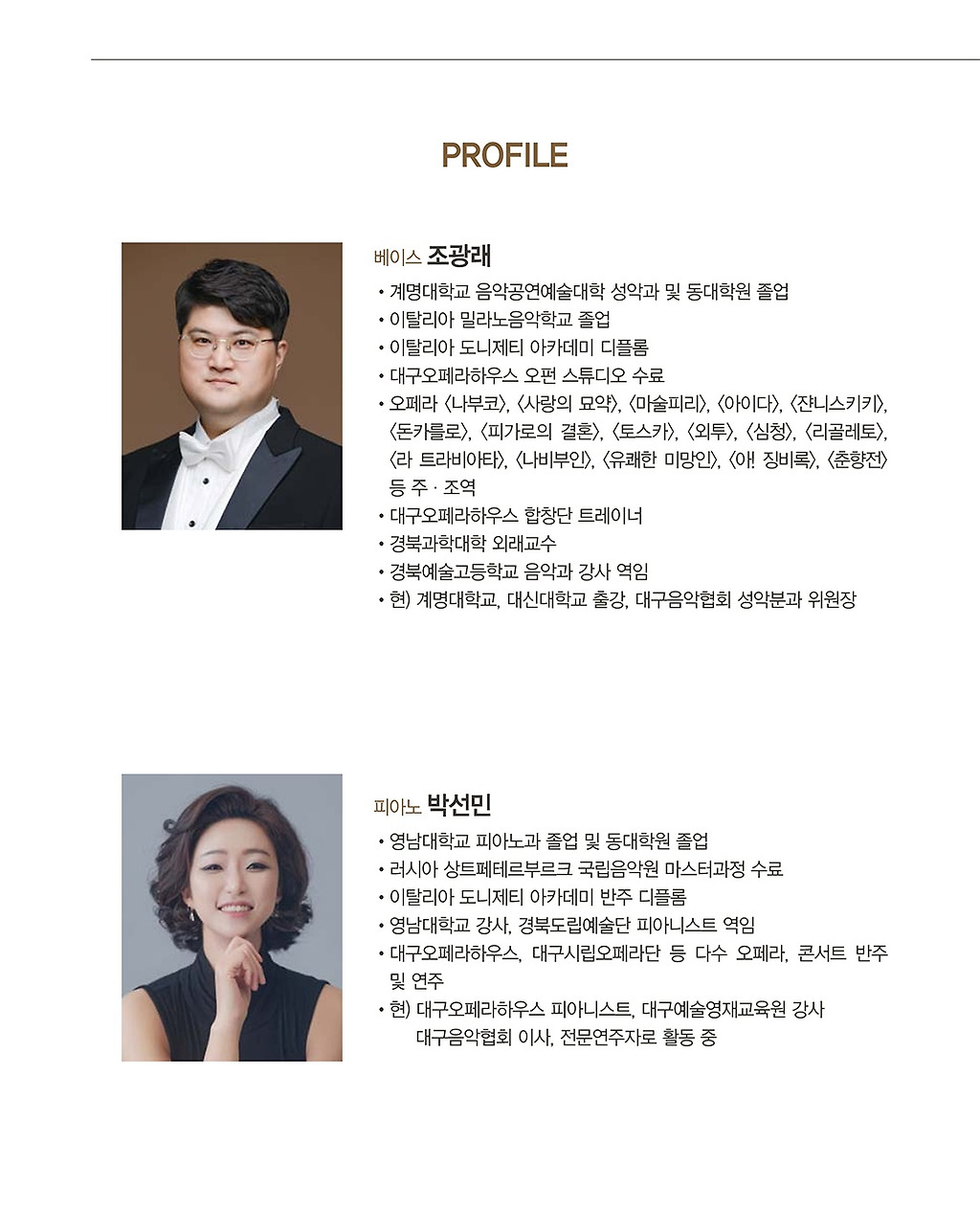 PROFILE

베이스 조광래

• 계명대학교 음악공연예술대학 성악과 및 동대학원 졸업
• 이탈리아 밀라노음악학교 졸업
• 이탈리아 도니제티 아카데미 디플롬
• 대구오페라하우스 오펀 스튜디오 수료
• 오페라 〈나부코〉, 〈사랑의 묘약〉, 〈마술피리〉, 〈아이다〉, 〈쟌니스키키〉, 〈돈카를로〉, 〈피가로의 결혼〉, 〈토스카〉, 〈외투〉, 〈심청〉, 〈리골레토〉, 〈라 트라비아타〉, 〈나비부인〉, 〈유쾌한 미망인〉, 〈아! 징비록〉, 〈춘향전〉 등 주 · 조역
• 대구오페라하우스 합창단 트레이너
• 경북과학대학 외래교수
• 경북예술고등학교 음악과 강사 역임
• 현) 계명대학교, 대신대학교 출강, 대구음악협회 성악분과 위원장

피아노 박선민

• 영남대학교 피아노과 졸업 및 동대학원 졸업
• 러시아 상트페테르부르크 국립음악원 마스터과정 수료
• 이탈리아 도니제티 아카데미 반주 디플롬
• 영남대학교 강사, 경북도립예술단 피아니스트 역임
• 대구오페라하우스, 대구시립오페라단 등 다수 오페라, 콘서트 반주 및 연주
• 현) 대구오페라하우스 피아니스트, 대구예술영재교육원 강사
대구음악협회 이사, 전문연주자로 활동 중